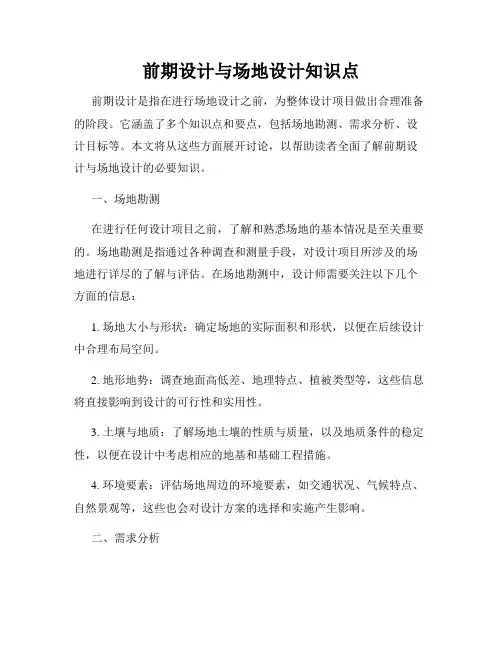 前期设计与场地设计知识点

前期设计是指在进行场地设计之前，为整体设计项目做出合理准备的阶段。它涵盖了多个知识点和要点，包括场地勘测、需求分析、设计目标等。本文将从这些方面展开讨论，以帮助读者全面了解前期设计与场地设计的必要知识。

一、场地勘测

在进行任何设计项目之前，了解和熟悉场地的基本情况是至关重要的。场地勘测是指通过各种调查和测量手段，对设计项目所涉及的场地进行详尽的了解与评估。在场地勘测中，设计师需要关注以下几个方面的信息：

1. 场地大小与形状：确定场地的实际面积和形状，以便在后续设计中合理布局空间。

2. 地形地势：调查地面高低差、地理特点、植被类型等，这些信息将直接影响到设计的可行性和实用性。

3. 土壤与地质：了解场地土壤的性质与质量，以及地质条件的稳定性，以便在设计中考虑相应的地基和基础工程措施。

4. 环境要素：评估场地周边的环境要素，如交通状况、气候特点、自然景观等，这些也会对设计方案的选择和实施产生影响。

二、需求分析